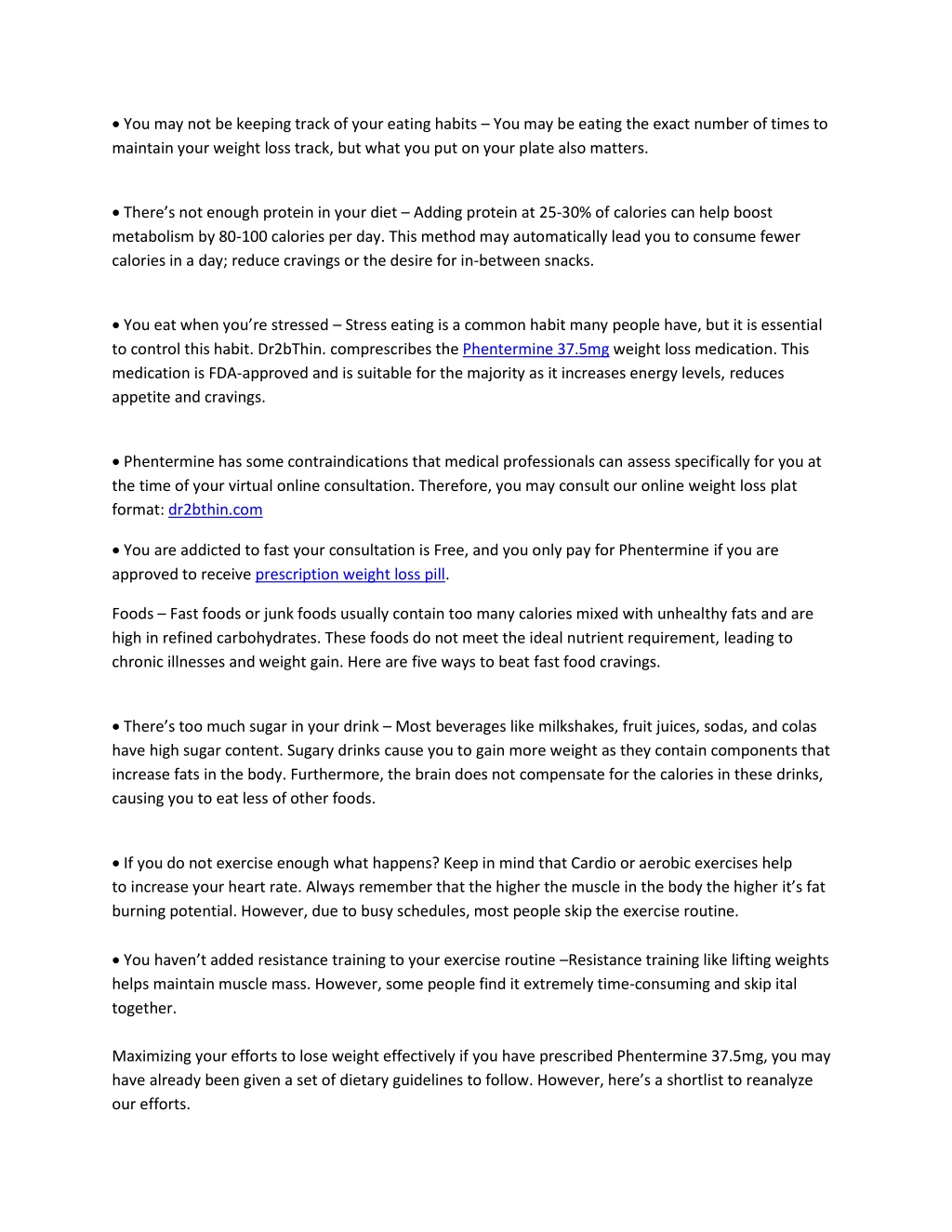 • You may not be keeping track of your eating habits – You may be eating the exact number of times to maintain your weight loss track, but what you put on your plate also matters.

• There's not enough protein in your diet – Adding protein at 25-30% of calories can help boost metabolism by 80-100 calories per day. This method may automatically lead you to consume fewer calories in a day; reduce cravings or the desire for in-between snacks.

• You eat when you're stressed – Stress eating is a common habit many people have, but it is essential to control this habit. Dr2bThin. comprescribes the Phentermine 37.5mg weight loss medication. This medication is FDA-approved and is suitable for the majority as it increases energy levels, reduces appetite and cravings.

• Phentermine has some contraindications that medical professionals can assess specifically for you at the time of your virtual online consultation. Therefore, you may consult our online weight loss plat format: dr2bthin.com

• You are addicted to fast your consultation is Free, and you only pay for Phentermine if you are approved to receive prescription weight loss pill.

Foods – Fast foods or junk foods usually contain too many calories mixed with unhealthy fats and are high in refined carbohydrates. These foods do not meet the ideal nutrient requirement, leading to chronic illnesses and weight gain. Here are five ways to beat fast food cravings.

• There's too much sugar in your drink – Most beverages like milkshakes, fruit juices, sodas, and colas have high sugar content. Sugary drinks cause you to gain more weight as they contain components that increase fats in the body. Furthermore, the brain does not compensate for the calories in these drinks, causing you to eat less of other foods.

• If you do not exercise enough what happens? Keep in mind that Cardio or aerobic exercises help to increase your heart rate. Always remember that the higher the muscle in the body the higher it's fat burning potential. However, due to busy schedules, most people skip the exercise routine.

• You haven't added resistance training to your exercise routine –Resistance training like lifting weights helps maintain muscle mass. However, some people find it extremely time-consuming and skip ital together.

Maximizing your efforts to lose weight effectively if you have prescribed Phentermine 37.5mg, you may have already been given a set of dietary guidelines to follow. However, here's a shortlist to reanalyze our efforts.